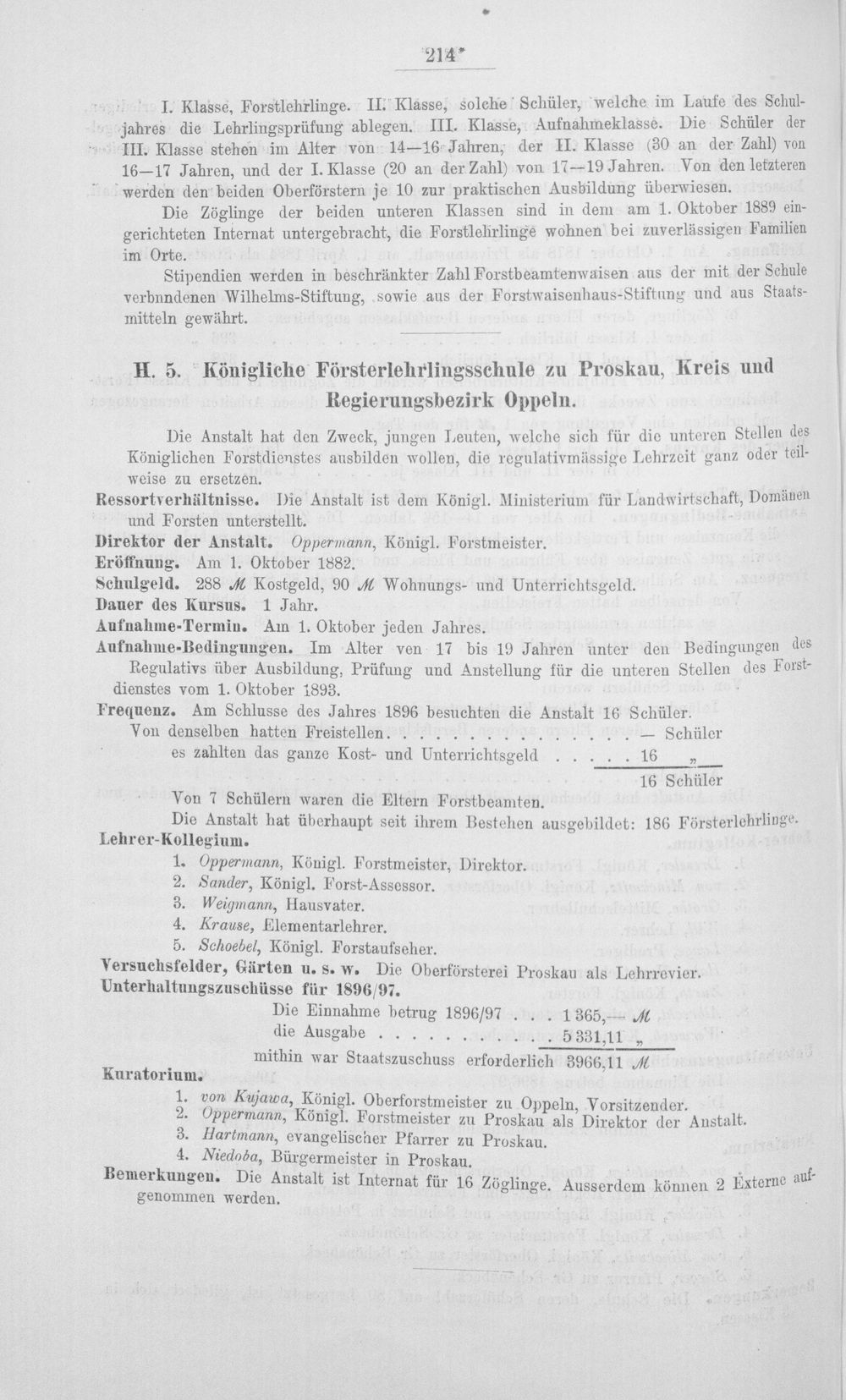 214*

I. Klasse, Forstlehrlinge. II. Klasse, solche Schüler, welche im Laufe des Schuljahres die Lehrlingsprüfung ablegen. III. Klasse, Aufnahmeklasse. Die Schüler der III. Klasse stehen im Alter von 14—16 Jahren, der II. Klasse (30 an der Zahl) von 16—17 Jahren, und der I. Klasse (20 an der Zahl) von 17—19 Jahren. Von den letzteren werden den beiden Oberförstern je 10 zur praktischen Ausbildung überwiesen.

Die Zöglinge der beiden unteren Klassen sind in dem am 1. Oktober 1889 eingerichteten Internat untergebracht, die Forstlehrlinge wohnen bei zuverlässigen Familien im Orte.

Stipendien werden in beschränkter Zahl Forstbeamtenwaisen aus der mit der Schule verbnndenen Wilhelms-Stiftung, sowie aus der Forstwaisenhaus-Stiftung und aus Staatsmitteln gewährt.

H. 5. Königliche Försterlehrlingsschule zu Proskau, Kreis und Regierungsbezirk Oppeln.

Die Anstalt hat den Zweck, jungen Leuten, welche sich für die unteren Stellen des Königlichen Forstdienstes ausbilden wollen, die regulativmässige Lehrzeit ganz oder teilweise zu ersetzen.

Ressortverhältnisse. Die Anstalt ist dem Königl. Ministerium für Landwirtschaft, Domänen und Forsten unterstellt.

Direktor der Anstalt. Oppermann, Königl. Forstmeister.

Eröffnung. Am 1. Oktober 1882.

Schulgeld. 288 ℳ Kostgeld, 90 ℳ Wohnungs- und Unterrichtsgeld.

Dauer des Kursus. 1 Jahr.

Aufnahme-Termin. Am 1. Oktober jeden Jahres.

Aufnahme-Bedingungen. Im Alter ven 17 bis 19 Jahren unter den Bedingungen des Regulativs über Ausbildung, Prüfung und Anstellung für die unteren Stellen des Forstdienstes vom 1. Oktober 1893.

Frequenz. Am Schlusse des Jahres 1896 besuchten die Anstalt 16 Schüler.
Von denselben hatten Freistellen — Schüler
es zahlten das ganze Kost- und Unterrichtsgeld 16 „
16 Schüler
Von 7 Schülern waren die Eltern Forstbeamten.
Die Anstalt hat überhaupt seit ihrem Bestehen ausgebildet: 186 Försterlehrlinge.

Lehrer-Kollegium.
1. Oppermann, Königl. Forstmeister, Direktor.
2. Sander, Königl. Forst-Assessor.
3. Weigmann, Hausvater.
4. Krause, Elementarlehrer.
5. Schoebel, Königl. Forstaufseher.

Versuchsfelder, Gärten u. s. w. Die Oberförsterei Proskau als Lehrrevier.

Unterhaltungszuschüsse für 1896/97.
Die Einnahme betrug 1896/97 1 365,— ℳ
die Ausgabe 5 331,11 „
mithin war Staatszuschuss erforderlich 3966,11 ℳ

Kuratorium.
1. von Kujawa, Königl. Oberforstmeister zu Oppeln, Vorsitzender.
2. Oppermann, Königl. Forstmeister zu Proskau als Direktor der Anstalt.
3. Hartmann, evangelischer Pfarrer zu Proskau.
4. Niedoba, Bürgermeister in Proskau.

Bemerkungen. Die Anstalt ist Internat für 16 Zöglinge. Ausserdem können 2 Externe aufgenommen werden.